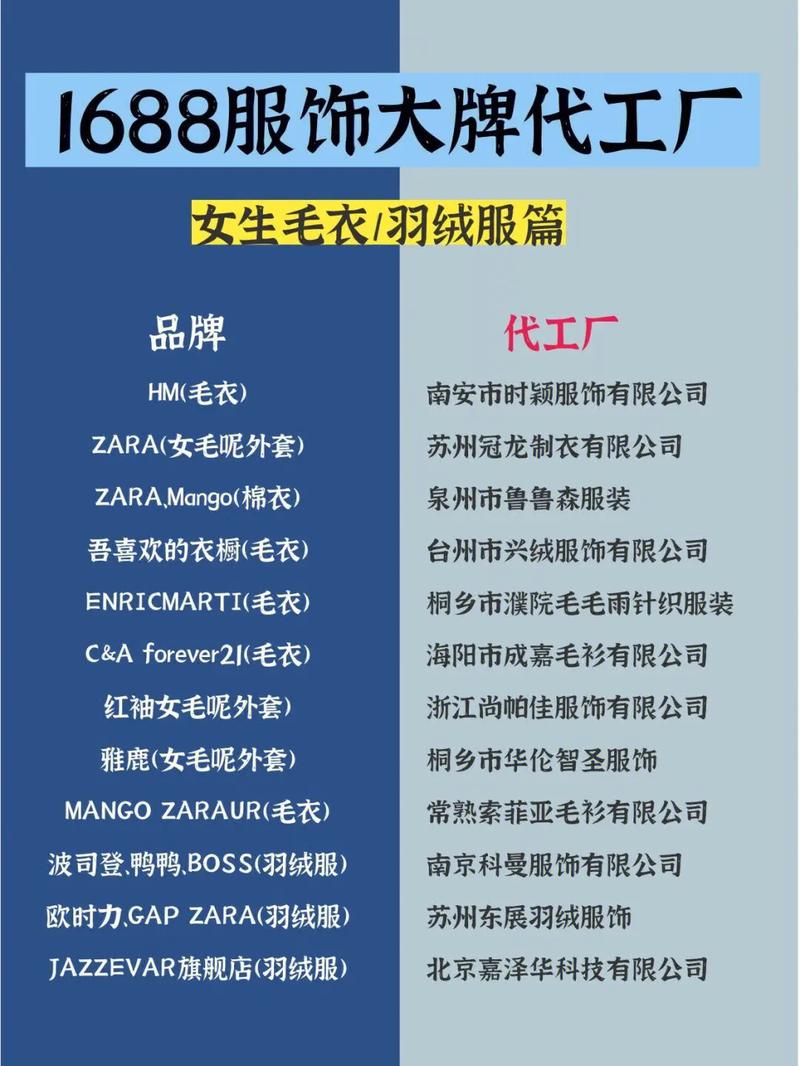 1688服饰大牌代工厂

女生毛衣/羽绒服篇

| 品牌 | 代工厂 |
|---|---|
| HM(毛衣) | 南安市时颖服饰有限公司 |
| ZARA(女毛呢外套) | 苏州冠龙制衣有限公司 |
| ZARA,Mango(棉衣) | 泉州市鲁鲁森服装 |
| 吾喜欢的衣橱(毛衣) | 台州市兴绒服饰有限公司 |
| ENRICMARTI(毛衣) | 桐乡市濮院毛毛雨针织服装 |
| C&A forever21(毛衣) | 海阳市成嘉毛衫有限公司 |
| 红袖女毛呢外套) | 浙江尚帕佳服饰有限公司 |
| 雅鹿(女毛呢外套) | 桐乡市华伦智圣服饰 |
| MANGO ZARAUR(毛衣) | 常熟索菲亚毛衫有限公司 |
| 波司登,鸭鸭,BOSS(羽绒服) | 南京科曼服饰有限公司 |
| 欧时力,GAP ZARA(羽绒服) | 苏州东展羽绒服饰 |
| JAZZEVAR旗舰店(羽绒服) | 北京嘉泽华科技有限公司 |